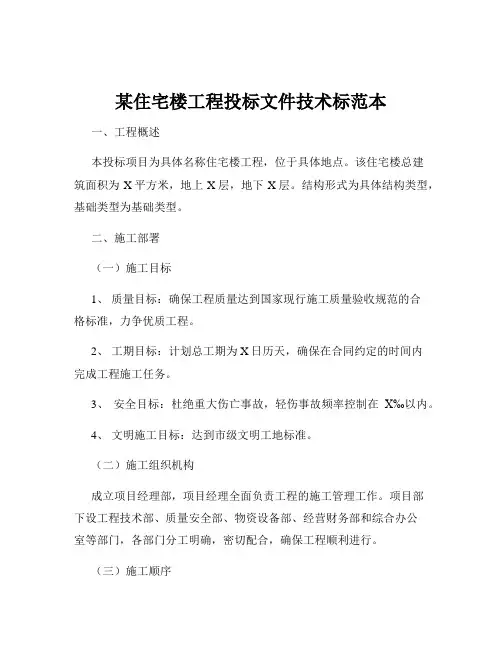 某住宅楼工程投标文件技术标范本

一、工程概述

本投标项目为具体名称住宅楼工程，位于具体地点。该住宅楼总建筑面积为 X 平方米，地上 X 层，地下 X 层。结构形式为具体结构类型，基础类型为基础类型。

二、施工部署

（一）施工目标

1、 质量目标：确保工程质量达到国家现行施工质量验收规范的合格标准，力争优质工程。

2、 工期目标：计划总工期为 X 日历天，确保在合同约定的时间内完成工程施工任务。

3、 安全目标：杜绝重大伤亡事故，轻伤事故频率控制在 X‰以内。

4、 文明施工目标：达到市级文明工地标准。

（二）施工组织机构

成立项目经理部，项目经理全面负责工程的施工管理工作。项目部下设工程技术部、质量安全部、物资设备部、经营财务部和综合办公室等部门，各部门分工明确，密切配合，确保工程顺利进行。

（三）施工顺序